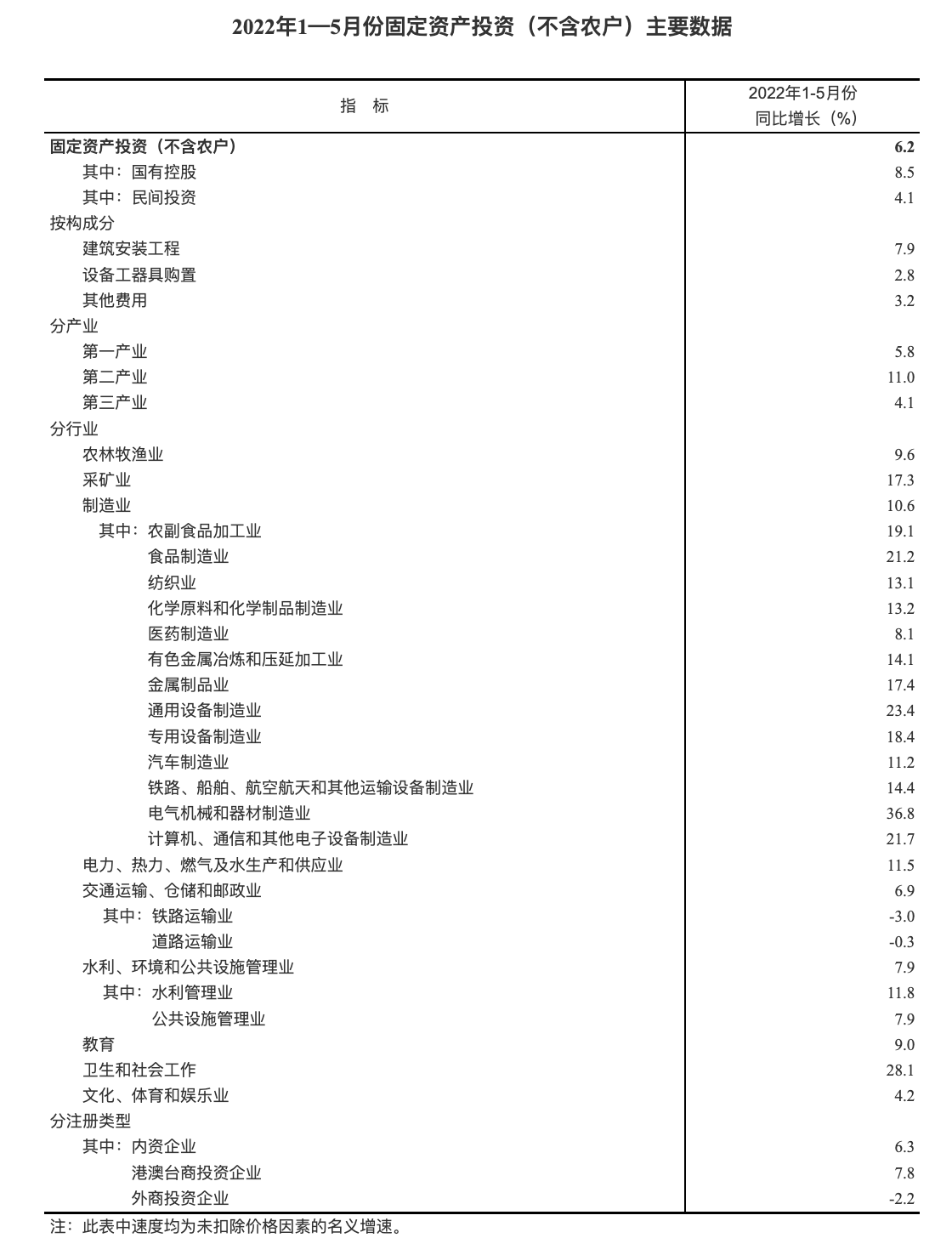 2022年1—5月份固定资产投资（不含农户）主要数据

| 指　标 | 2022年1-5月份 同比增长（%） |
|---|---|
| 固定资产投资（不含农户） | 6.2 |
| 其中：国有控股 | 8.5 |
| 其中：民间投资 | 4.1 |
| 按构成分 | |
| 建筑安装工程 | 7.9 |
| 设备工器具购置 | 2.8 |
| 其他费用 | 3.2 |
| 分产业 | |
| 第一产业 | 5.8 |
| 第二产业 | 11.0 |
| 第三产业 | 4.1 |
| 分行业 | |
| 农林牧渔业 | 9.6 |
| 采矿业 | 17.3 |
| 制造业 | 10.6 |
| 其中：农副食品加工业 | 19.1 |
| 食品制造业 | 21.2 |
| 纺织业 | 13.1 |
| 化学原料和化学制品制造业 | 13.2 |
| 医药制造业 | 8.1 |
| 有色金属冶炼和压延加工业 | 14.1 |
| 金属制品业 | 17.4 |
| 通用设备制造业 | 23.4 |
| 专用设备制造业 | 18.4 |
| 汽车制造业 | 11.2 |
| 铁路、船舶、航空航天和其他运输设备制造业 | 14.4 |
| 电气机械和器材制造业 | 36.8 |
| 计算机、通信和其他电子设备制造业 | 21.7 |
| 电力、热力、燃气及水生产和供应业 | 11.5 |
| 交通运输、仓储和邮政业 | 6.9 |
| 其中：铁路运输业 | -3.0 |
| 道路运输业 | -0.3 |
| 水利、环境和公共设施管理业 | 7.9 |
| 其中：水利管理业 | 11.8 |
| 公共设施管理业 | 7.9 |
| 教育 | 9.0 |
| 卫生和社会工作 | 28.1 |
| 文化、体育和娱乐业 | 4.2 |
| 分注册类型 | |
| 其中：内资企业 | 6.3 |
| 港澳台商投资企业 | 7.8 |
| 外商投资企业 | -2.2 |

注：此表中速度均为未扣除价格因素的名义增速。